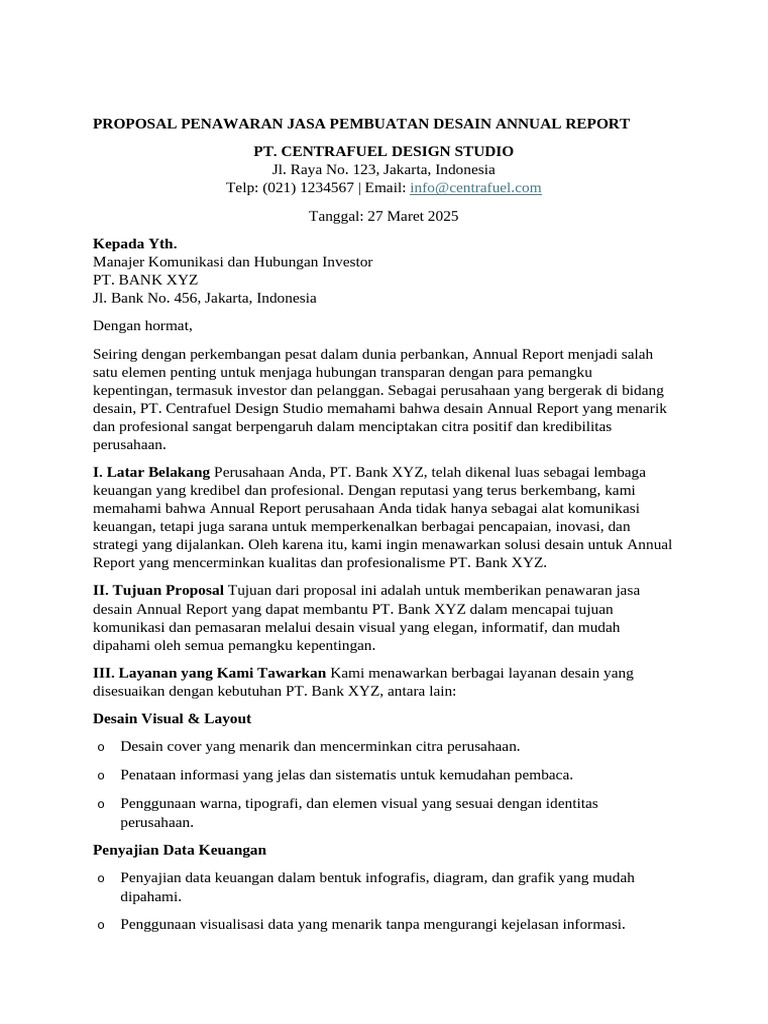 PROPOSAL PENAWARAN JASA PEMBUATAN DESAIN ANNUAL REPORT

PT. CENTRAFUEL DESIGN STUDIO
Jl. Raya No. 123, Jakarta, Indonesia
Telp: (021) 1234567 | Email: info@centrafuel.com

Tanggal: 27 Maret 2025

Kepada Yth.
Manajer Komunikasi dan Hubungan Investor
PT. BANK XYZ
Jl. Bank No. 456, Jakarta, Indonesia

Dengan hormat,

Seiring dengan perkembangan pesat dalam dunia perbankan, Annual Report menjadi salah satu elemen penting untuk menjaga hubungan transparan dengan para pemangku kepentingan, termasuk investor dan pelanggan. Sebagai perusahaan yang bergerak di bidang desain, PT. Centrafuel Design Studio memahami bahwa desain Annual Report yang menarik dan profesional sangat berpengaruh dalam menciptakan citra positif dan kredibilitas perusahaan.

I. Latar Belakang Perusahaan Anda, PT. Bank XYZ, telah dikenal luas sebagai lembaga keuangan yang kredibel dan profesional. Dengan reputasi yang terus berkembang, kami memahami bahwa Annual Report perusahaan Anda tidak hanya sebagai alat komunikasi keuangan, tetapi juga sarana untuk memperkenalkan berbagai pencapaian, inovasi, dan strategi yang dijalankan. Oleh karena itu, kami ingin menawarkan solusi desain untuk Annual Report yang mencerminkan kualitas dan profesionalisme PT. Bank XYZ.

II. Tujuan Proposal Tujuan dari proposal ini adalah untuk memberikan penawaran jasa desain Annual Report yang dapat membantu PT. Bank XYZ dalam mencapai tujuan komunikasi dan pemasaran melalui desain visual yang elegan, informatif, dan mudah dipahami oleh semua pemangku kepentingan.

III. Layanan yang Kami Tawarkan Kami menawarkan berbagai layanan desain yang disesuaikan dengan kebutuhan PT. Bank XYZ, antara lain:

Desain Visual & Layout

o Desain cover yang menarik dan mencerminkan citra perusahaan.

o Penataan informasi yang jelas dan sistematis untuk kemudahan pembaca.

o Penggunaan warna, tipografi, dan elemen visual yang sesuai dengan identitas perusahaan.

Penyajian Data Keuangan

o Penyajian data keuangan dalam bentuk infografis, diagram, dan grafik yang mudah dipahami.

o Penggunaan visualisasi data yang menarik tanpa mengurangi kejelasan informasi.